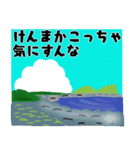 けんまかこっちゃ
気にすんな